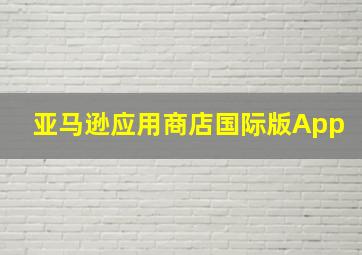 亚马逊应用商店国际版App